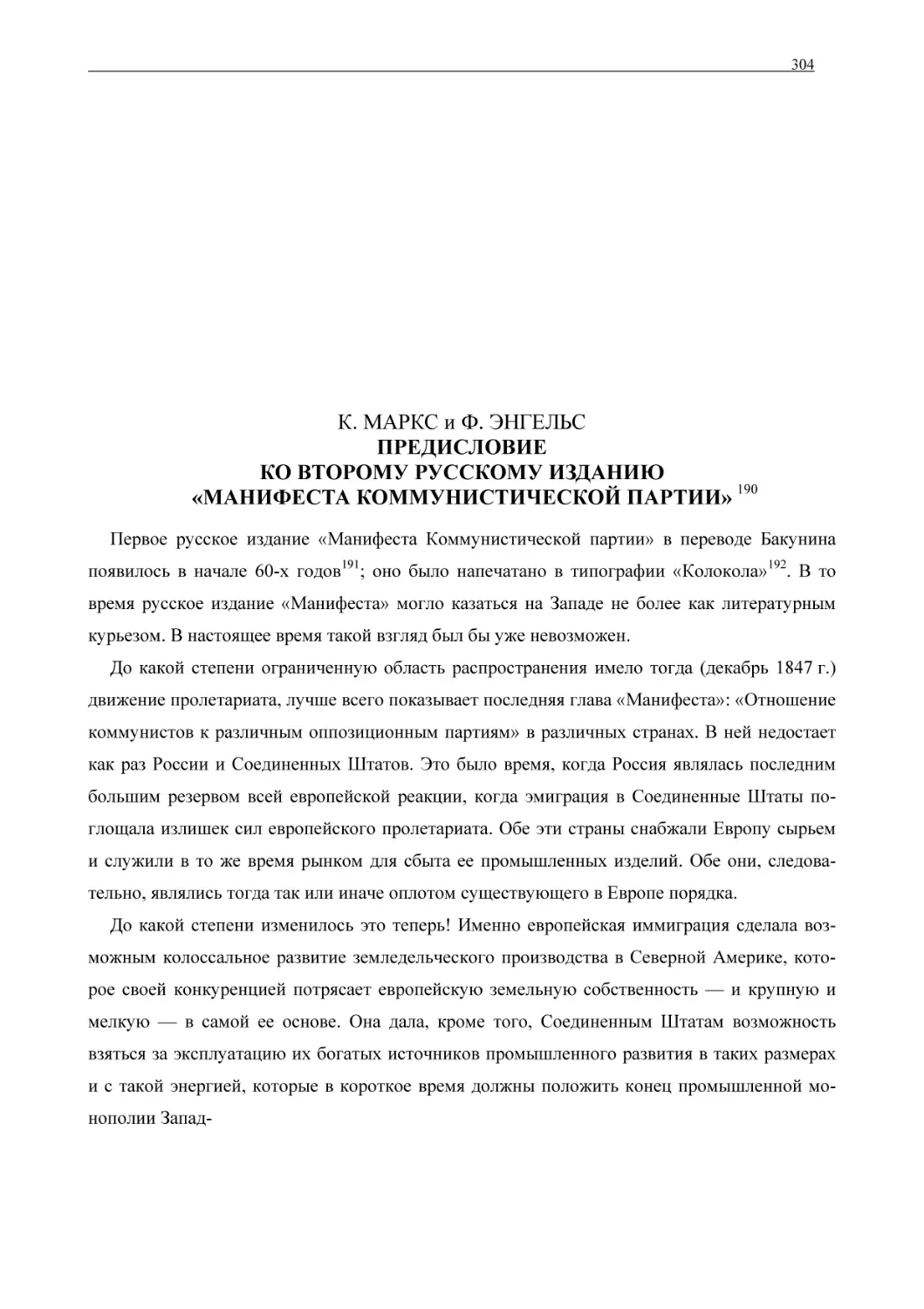 304

К. МАРКС и Ф. ЭНГЕЛЬС
ПРЕДИСЛОВИЕ
КО ВТОРОМУ РУССКОМУ ИЗДАНИЮ
«МАНИФЕСТА КОММУНИСТИЧЕСКОЙ ПАРТИИ» $^{190}$

Первое русское издание «Манифеста Коммунистической партии» в переводе Бакунина появилось в начале 60-х годов$^{191}$; оно было напечатано в типографии «Колокола»$^{192}$. В то время русское издание «Манифеста» могло казаться на Западе не более как литературным курьезом. В настоящее время такой взгляд был бы уже невозможен.

До какой степени ограниченную область распространения имело тогда (декабрь 1847 г.) движение пролетариата, лучше всего показывает последняя глава «Манифеста»: «Отношение коммунистов к различным оппозиционным партиям» в различных странах. В ней недостает как раз России и Соединенных Штатов. Это было время, когда Россия являлась последним большим резервом всей европейской реакции, когда эмиграция в Соединенные Штаты поглощала излишек сил европейского пролетариата. Обе эти страны снабжали Европу сырьем и служили в то же время рынком для сбыта ее промышленных изделий. Обе они, следовательно, являлись тогда так или иначе оплотом существующего в Европе порядка.

До какой степени изменилось это теперь! Именно европейская иммиграция сделала возможным колоссальное развитие земледельческого производства в Северной Америке, которое своей конкуренцией потрясает европейскую земельную собственность — и крупную и мелкую — в самой ее основе. Она дала, кроме того, Соединенным Штатам возможность взяться за эксплуатацию их богатых источников промышленного развития в таких размерах и с такой энергией, которые в короткое время должны положить конец промышленной монополии Запад-